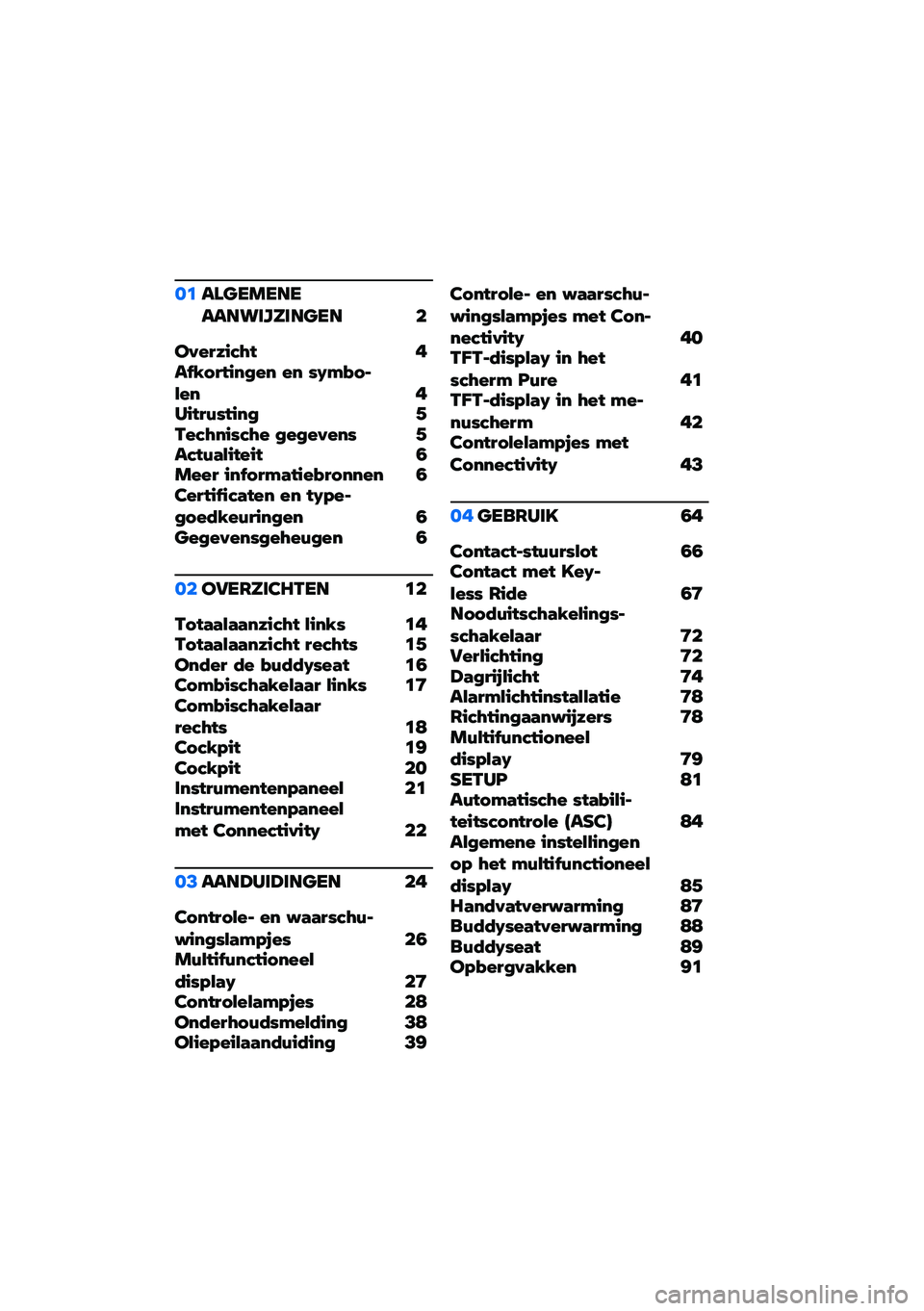 01 ALGEMENE AANWIJZINGEN 2

Overzicht 4
Afkortingen en symbolen 4
Uitrusting 5
Technische gegevens 5
Actualiteit 6
Meer informatiebronnen 6
Certificaten en typegoedkeuringen 6
Gegevensgeheugen 6

02 OVERZICHTEN 12

Totaalaanzicht links 14
Totaalaanzicht rechts 15
Onder de buddyseat 16
Combischakelaar links 17
Combischakelaar rechts 18
Cockpit 19
Cockpit 20
Instrumentenpaneel 21
Instrumentenpaneel met Connectivity 22

03 AANDUIDINGEN 24

Controle- en waarschuwingslampjes 26
Multifunctioneel display 27
Controlelampjes 28
Onderhoudsmelding 38
Oliepeilaanduiding 39

Controle- en waarschuwingslampjes met Connectivity 40
TFT-display in het scherm Pure 41
TFT-display in het menuscherm 42
Controlelampjes met Connectivity 43

04 GEBRUIK 64

Contact-stuurslot 66
Contact met Keyless Ride 67
Nooduitschakelingsschakelaar 72
Verlichting 72
Dagrijlicht 74
Alarmlichtinstallatie 78
Richtingaanwijzers 78
Multifunctioneel display 79
SETUP 81
Automatische stabiliteitscontrole (ASC) 84
Algemene instellingen op het multifunctioneel display 85
Handvatverwarming 87
Buddyseatverwarming 88
Buddyseat 89
Opbergvakken 91

carmanualsonline.info